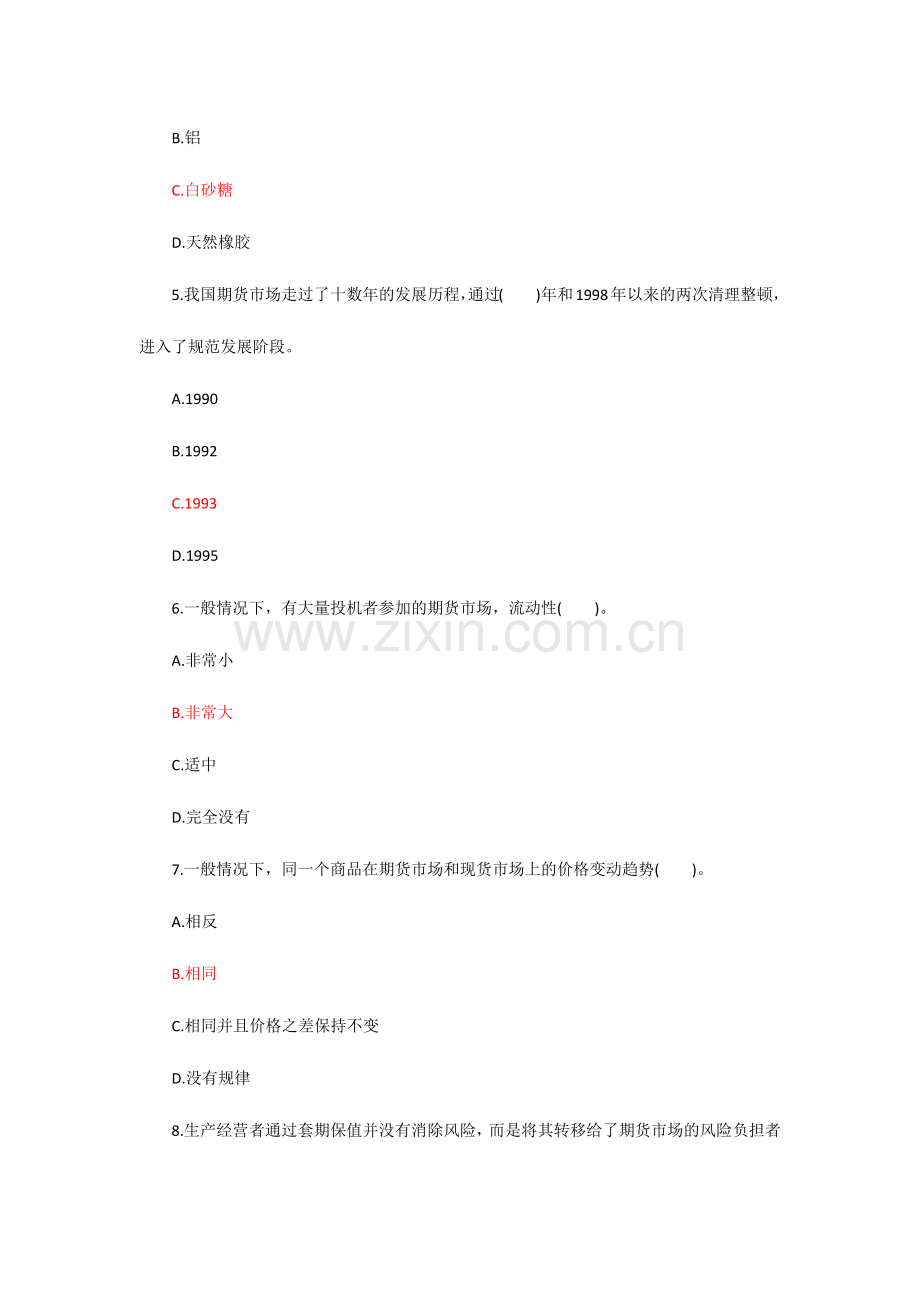 B.铝

C.白砂糖

D.天然橡胶

5.我国期货市场走过了十数年的发展历程,通过(　　)年和1998年以来的两次清理整顿，进入了规范发展阶段。

A.1990

B.1992

C.1993

D.1995

6.一般情况下，有大量投机者参加的期货市场，流动性(　　)。

www.zixin.com.cn

A.非常小

B.非常大

C.适中

D.完全没有

7.一般情况下，同一个商品在期货市场和现货市场上的价格变动趋势(　　)。

A.相反

B.相同

C.相同并且价格之差保持不变

D.没有规律

8.生产经营者通过套期保值并没有消除风险，而是将其转移给了期货市场的风险负担者